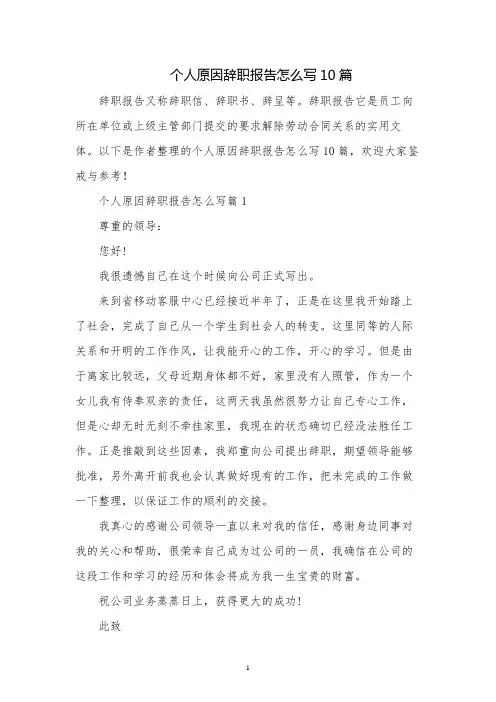 个人原因辞职报告怎么写10篇

辞职报告又称辞职信、辞职书、辞呈等。辞职报告它是员工向所在单位或上级主管部门提交的要求解除劳动合同关系的实用文体。以下是作者整理的个人原因辞职报告怎么写10篇，欢迎大家鉴戒与参考！

个人原因辞职报告怎么写篇1

尊重的领导：

您好！

我很遗憾自己在这个时候向公司正式写出。

来到省移动客服中心已经接近半年了，正是在这里我开始踏上了社会，完成了自己从一个学生到社会人的转变。这里同等的人际关系和开明的工作作风，让我能开心的工作，开心的学习。但是由于离家比较远，父母近期身体都不好，家里没有人照管，作为一个女儿我有侍奉双亲的责任，这两天我虽然很努力让自己专心工作，但是心却无时无刻不牵挂家里，我现在的状态确切已经没法胜任工作。正是推敲到这些因素，我郑重向公司提出辞职，期望领导能够批准，另外离开前我也会认真做好现有的工作，把未完成的工作做一下整理，以保证工作的顺利的交接。

我真心的感谢公司领导一直以来对我的信任，感谢身边同事对我的关心和帮助，很荣幸自己成为过公司的一员，我确信在公司的这段工作和学习的经历和体会将成为我一生宝贵的财富。

祝公司业务蒸蒸日上，获得更大的成功！

此致

1